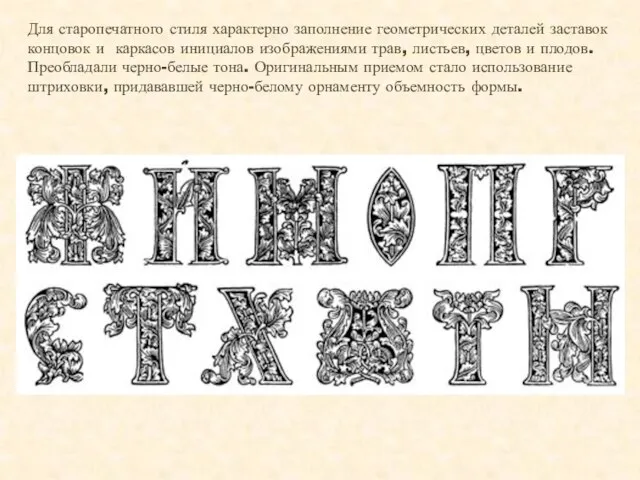 Для старопечатного стиля характерно заполнение геометрических деталей заставок концовок и каркасов инициалов изображениями трав, листьев, цветов и плодов. Преобладали черно-белые тона. Оригинальным приемом стало использование штриховки, придававшей черно-белому орнаменту объемность формы.

Ж Й М О П Г
С Т Х Ж Т Н